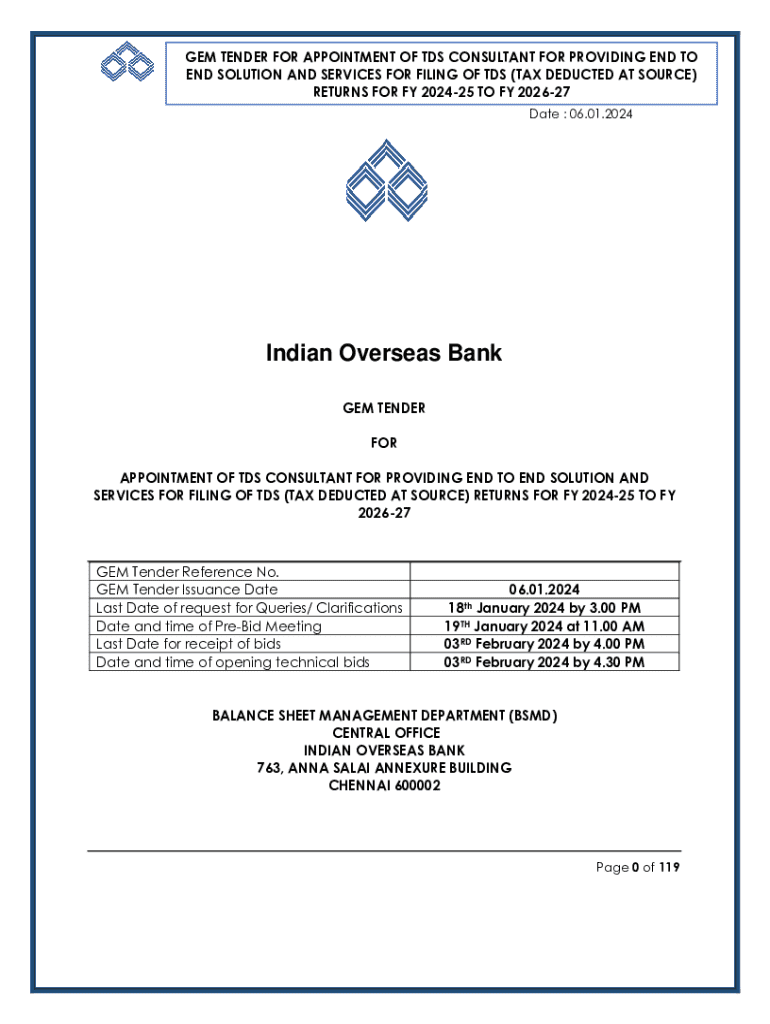 GEM TENDER FOR APPOINTMENT OF TDS CONSULTANT FOR PROVIDING END TO END SOLUTION AND SERVICES FOR FILING OF TDS (TAX DEDUCTED AT SOURCE) RETURNS FOR FY 2024-25 TO FY 2026-27

Date : 06.01.2024

Indian Overseas Bank

GEM TENDER

FOR

APPOINTMENT OF TDS CONSULTANT FOR PROVIDING END TO END SOLUTION AND SERVICES FOR FILING OF TDS (TAX DEDUCTED AT SOURCE) RETURNS FOR FY 2024-25 TO FY 2026-27

| GEM Tender Reference No. | |
|---|---|
| GEM Tender Issuance Date | 06.01.2024 |
| Last Date of request for Queries/ Clarifications | 18$^{th}$ January 2024 by 3.00 PM |
| Date and time of Pre-Bid Meeting | 19$^{TH}$ January 2024 at 11.00 AM |
| Last Date for receipt of bids | 03$^{RD}$ February 2024 by 4.00 PM |
| Date and time of opening technical bids | 03$^{RD}$ February 2024 by 4.30 PM |

BALANCE SHEET MANAGEMENT DEPARTMENT (BSMD)
CENTRAL OFFICE
INDIAN OVERSEAS BANK
763, ANNA SALAI ANNEXURE BUILDING
CHENNAI 600002

Page 0 of 119